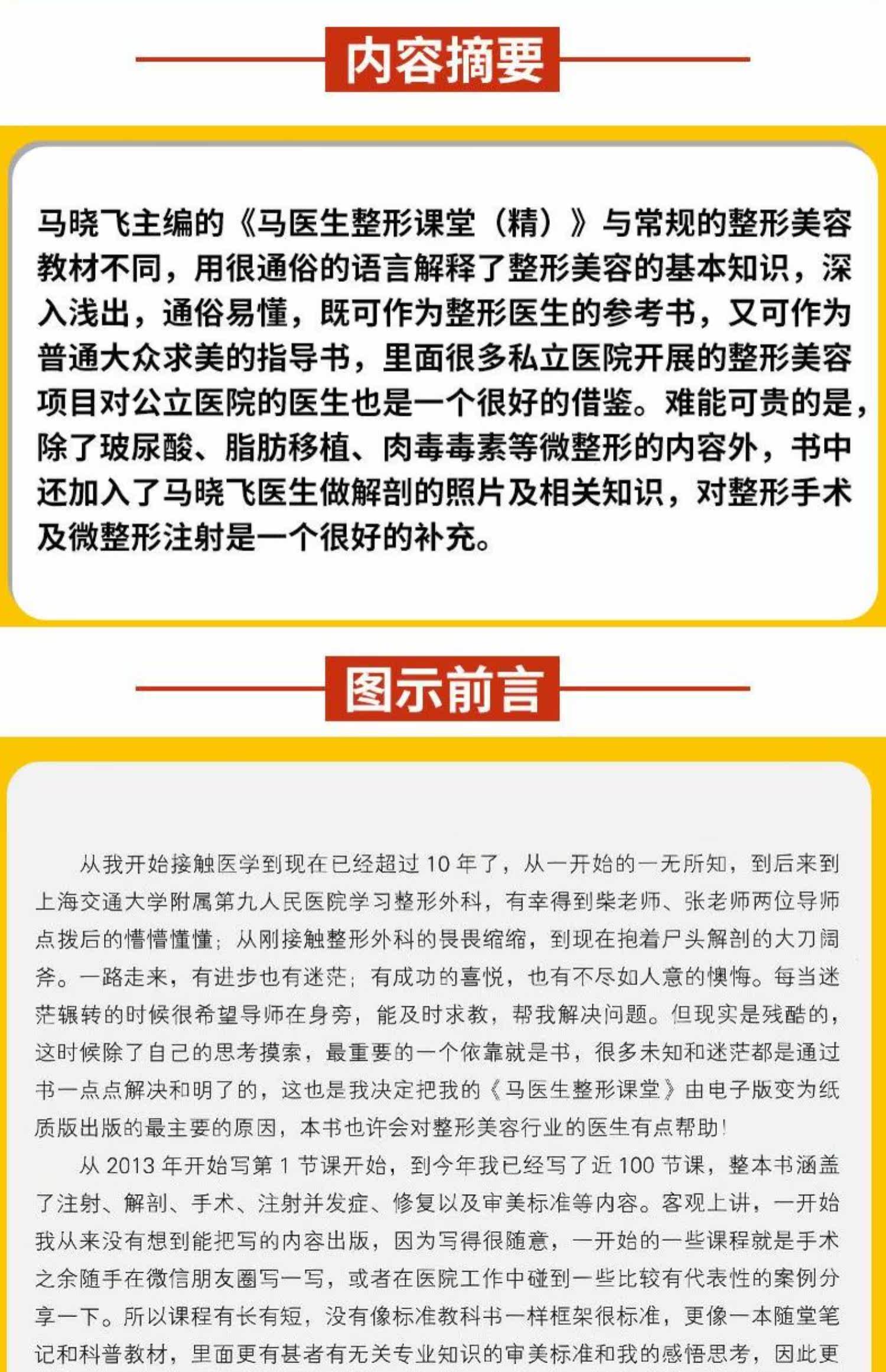 内容摘要

马晓飞主编的《马医生整形课堂（精）》与常规的整形美容教材不同，用很通俗的语言解释了整形美容的基本知识，深入浅出，通俗易懂，既可作为整形医生的参考书，又可作为普通大众求美的指导书，里面很多私立医院开展的整形美容项目对公立医院的医生也是一个很好的借鉴。难能可贵的是，除了玻尿酸、脂肪移植、肉毒毒素等微整形的内容外，书中还加入了马晓飞医生做解剖的照片及相关知识，对整形手术及微整形注射是一个很好的补充。

图示前言

从我开始接触医学到现在已经超过 10 年了，从一开始的一无所知，到后来到上海交通大学附属第九人民医院学习整形外科，有幸得到柴老师、张老师两位导师点拨后的懵懵懂懂；从刚接触整形外科的畏畏缩缩，到现在抱着尸头解剖的大刀阔斧。一路走来，有进步也有迷茫；有成功的喜悦，也有不尽如人意的懊悔。每当迷茫辗转的时候很希望导师在身旁，能及时求教，帮我解决问题。但现实是残酷的，这时候除了自己的思考摸索，最重要的一个依靠就是书，很多未知和迷茫都是通过书一点点解决和明了的，这也是我决定把我的《马医生整形课堂》由电子版变为纸质版出版的最主要的原因，本书也许会对整形美容行业的医生有点帮助！

从 2013 年开始写第 1 节课开始，到今年我已经写了近 100 节课，整本书涵盖了注射、解剖、手术、注射并发症、修复以及审美标准等内容。客观上讲，一开始我从来没有想到能把写的内容出版，因为写得很随意，一开始的一些课程就是手术之余随手在微信朋友圈写一写，或者在医院工作中碰到一些比较有代表性的案例分享一下。所以课程有长有短，没有像标准教科书一样框架很标准，更像一本随堂笔记和科普教材，里面更有甚者有无关专业知识的审美标准和我的感悟思考，因此更